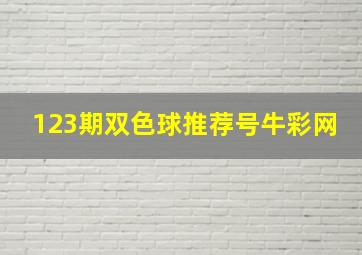 123期双色球推荐号牛彩网